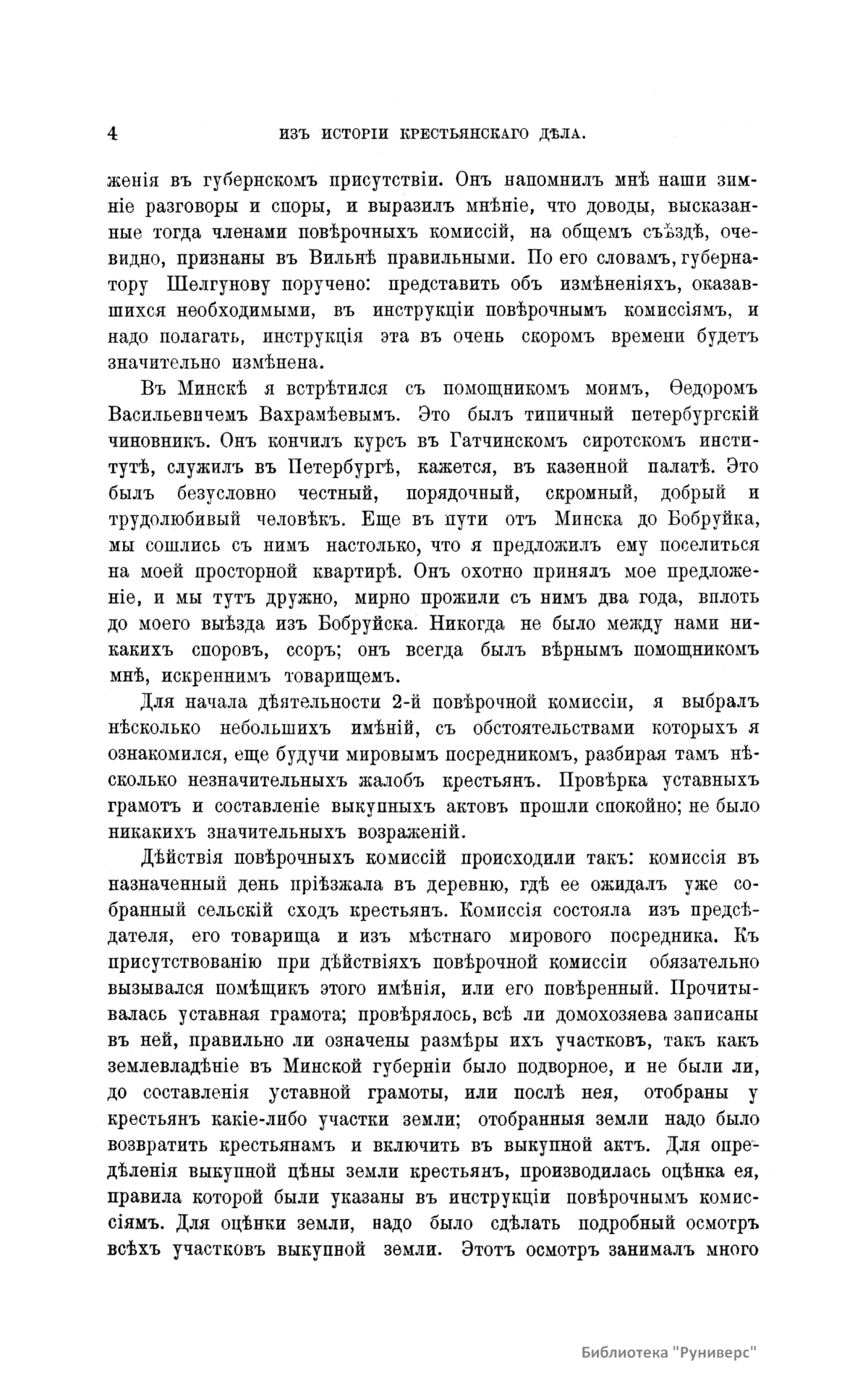 4 ИЗЪ ИСТОРІИ КРЕСТЬЯНСКАГО ДѢЛА.

женія въ губернскомъ присутствіи. Онъ напомнилъ мнѣ наши зимніе разговоры и споры, и выразилъ мнѣніе, что доводы, высказанные тогда членами повѣрочныхъ комиссій, на общемъ съѣздѣ, очевидно, признаны въ Вильнѣ правильными. По его словамъ, губернатору Шелгунову поручено: представить объ измѣненіяхъ, оказавшихся необходимыми, въ инструкціи повѣрочнымъ комиссіямъ, и надо полагать, инструкція эта въ очень скоромъ времени будетъ значительно измѣнена.

Въ Минскѣ я встрѣтился съ помощникомъ моимъ, Ѳедоромъ Васильевичемъ Вахрамѣевымъ. Это былъ типичный петербургскій чиновникъ. Онъ кончилъ курсъ въ Гатчинскомъ сиротскомъ институтѣ, служилъ въ Петербургѣ, кажется, въ казенной палатѣ. Это былъ безусловно честный, порядочный, скромный, добрый и трудолюбивый человѣкъ. Еще въ пути отъ Минска до Бобруйка, мы сошлись съ нимъ настолько, что я предложилъ ему поселиться на моей просторной квартирѣ. Онъ охотно принялъ мое предложеніе, и мы тутъ дружно, мирно прожили съ нимъ два года, вплоть до моего выѣзда изъ Бобруйска. Никогда не было между нами никакихъ споровъ, ссоръ; онъ всегда былъ вѣрнымъ помощникомъ мнѣ, искреннимъ товарищемъ.

Для начала дѣятельности 2-й повѣрочной комиссіи, я выбралъ нѣсколько небольшихъ имѣній, съ обстоятельствами которыхъ я ознакомился, еще будучи мировымъ посредникомъ, разбирая тамъ нѣсколько незначительныхъ жалобъ крестьянъ. Провѣрка уставныхъ грамотъ и составленіе выкупныхъ актовъ прошли спокойно; не было никакихъ значительныхъ возраженій.

Дѣйствія повѣрочныхъ комиссій происходили такъ: комиссія въ назначенный день пріѣзжала въ деревню, гдѣ ее ожидалъ уже собранный сельскій сходъ крестьянъ. Комиссія состояла изъ предсѣдателя, его товарища и изъ мѣстнаго мирового посредника. Къ присутствованію при дѣйствіяхъ повѣрочной комиссіи обязательно вызывался помѣщикъ этого имѣнія, или его повѣренный. Прочитывалась уставная грамота; провѣрялось, всѣ ли домохозяева записаны въ ней, правильно ли означены размѣры ихъ участковъ, такъ какъ землевладѣніе въ Минской губерніи было подворное, и не были ли, до составленія уставной грамоты, или послѣ нея, отобраны у крестьянъ какіе-либо участки земли; отобранныя земли надо было возвратить крестьянамъ и включить въ выкупной актъ. Для опредѣленія выкупной цѣны земли крестьянъ, производилась оцѣнка ея, правила которой были указаны въ инструкціи повѣрочнымъ комиссіямъ. Для оцѣнки земли, надо было сдѣлать подробный осмотръ всѣхъ участковъ выкупной земли. Этотъ осмотръ занималъ много

Библиотека "Руниверс"